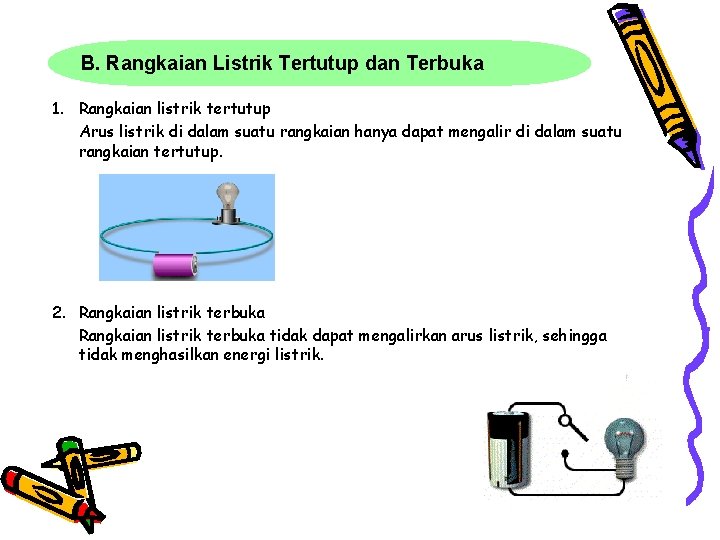 B. Rangkaian Listrik Tertutup dan Terbuka

1. Rangkaian listrik tertutup
Arus listrik di dalam suatu rangkaian hanya dapat mengalir di dalam suatu rangkaian tertutup.

2. Rangkaian listrik terbuka
Rangkaian listrik terbuka tidak dapat mengalirkan arus listrik, sehingga tidak menghasilkan energi listrik.